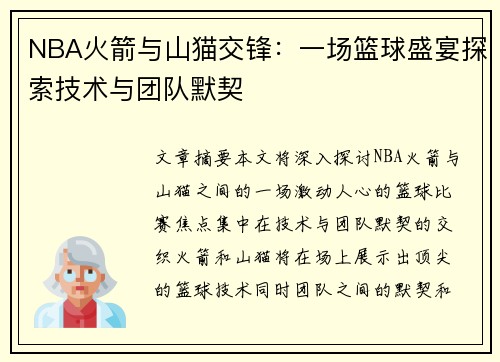 NBA火箭与山猫交锋：一场篮球盛宴探索技术与团队默契

文章摘要本文将深入探讨NBA火箭与山猫之间的一场激动人心的篮球比赛焦点集中在技术与团队默契的交织火箭和山猫将在场上展示出顶尖的篮球技术同时团队之间的默契和